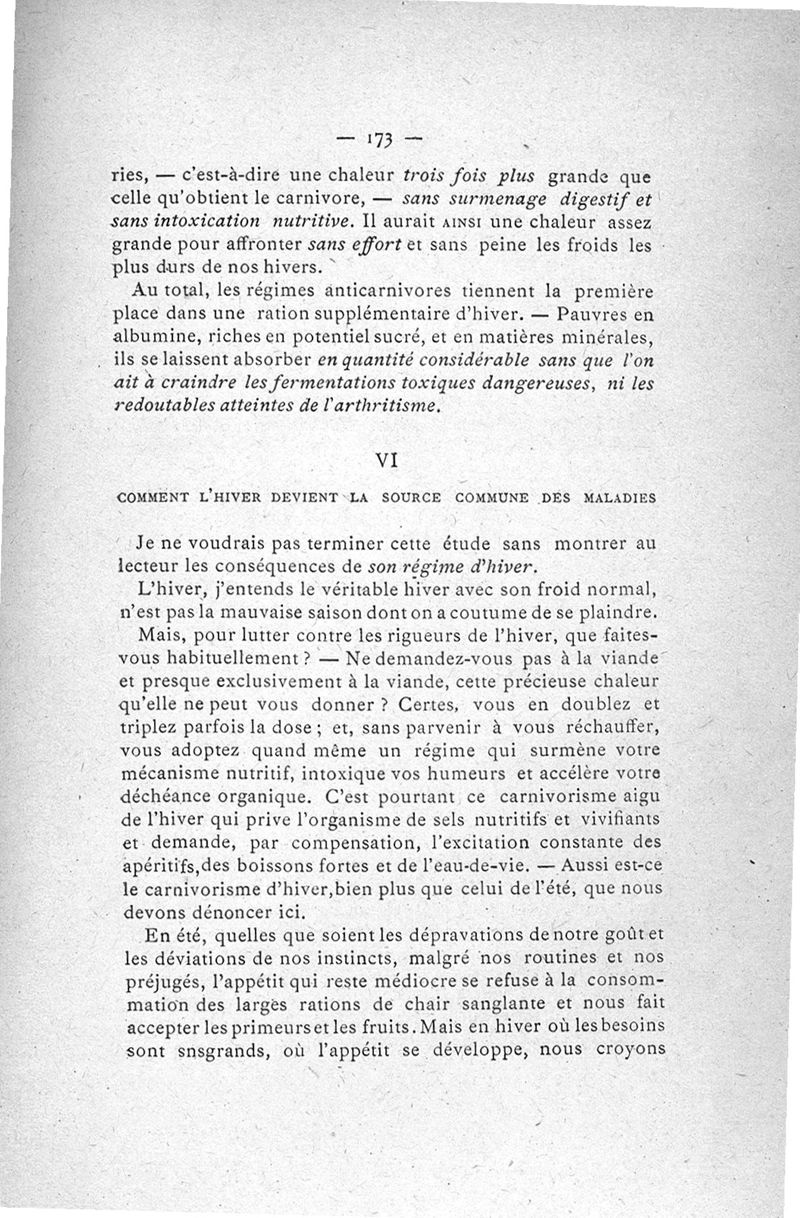 — 173 —

ries, — c'est-à-dire une chaleur trois fois plus grande que celle qu'obtient le carnivore, — sans surmenage digestif et sans intoxication nutritive. Il aurait AINSI une chaleur assez grande pour affronter sans effort et sans peine les froids les plus durs de nos hivers.

Au total, les régimes anticarnivores tiennent la première place dans une ration supplémentaire d'hiver. — Pauvres en albumine, riches en potentiel sucré, et en matières minérales, ils se laissent absorber en quantité considérable sans que l'on ait à craindre les fermentations toxiques dangereuses, ni les redoutables atteintes de l'arthritisme.

VI

COMMENT L'HIVER DEVIENT LA SOURCE COMMUNE DES MALADIES

Je ne voudrais pas terminer cette étude sans montrer au lecteur les conséquences de son régime d'hiver.

L'hiver, j'entends le véritable hiver avec son froid normal, n'est pas la mauvaise saison dont on a coutume de se plaindre.

Mais, pour lutter contre les rigueurs de l'hiver, que faites-vous habituellement ? — Ne demandez-vous pas à la viande et presque exclusivement à la viande, cette précieuse chaleur qu'elle ne peut vous donner ? Certes, vous en doublez et triplez parfois la dose ; et, sans parvenir à vous réchauffer, vous adoptez quand même un régime qui surmène votre mécanisme nutritif, intoxique vos humeurs et accélère votre déchéance organique. C'est pourtant ce carnivorisme aigu de l'hiver qui prive l'organisme de sels nutritifs et vivifiants et demande, par compensation, l'excitation constante des apéritifs,des boissons fortes et de l'eau-de-vie. — Aussi est-ce le carnivorisme d'hiver,bien plus que celui de l'été, que nous devons dénoncer ici.

En été, quelles que soient les dépravations de notre goût et les déviations de nos instincts, malgré nos routines et nos préjugés, l'appétit qui reste médiocre se refuse à la consommation des larges rations de chair sanglante et nous fait accepter les primeurs et les fruits. Mais en hiver où les besoins sont snsgrands, où l'appétit se développe, nous croyons